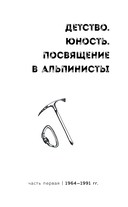 ДЕТСТВО.
ЮНОСТЬ.
ПОСВЯЩЕНИЕ
В АЛЬПИНИСТЫ

часть первая | 1964–1991 гг.